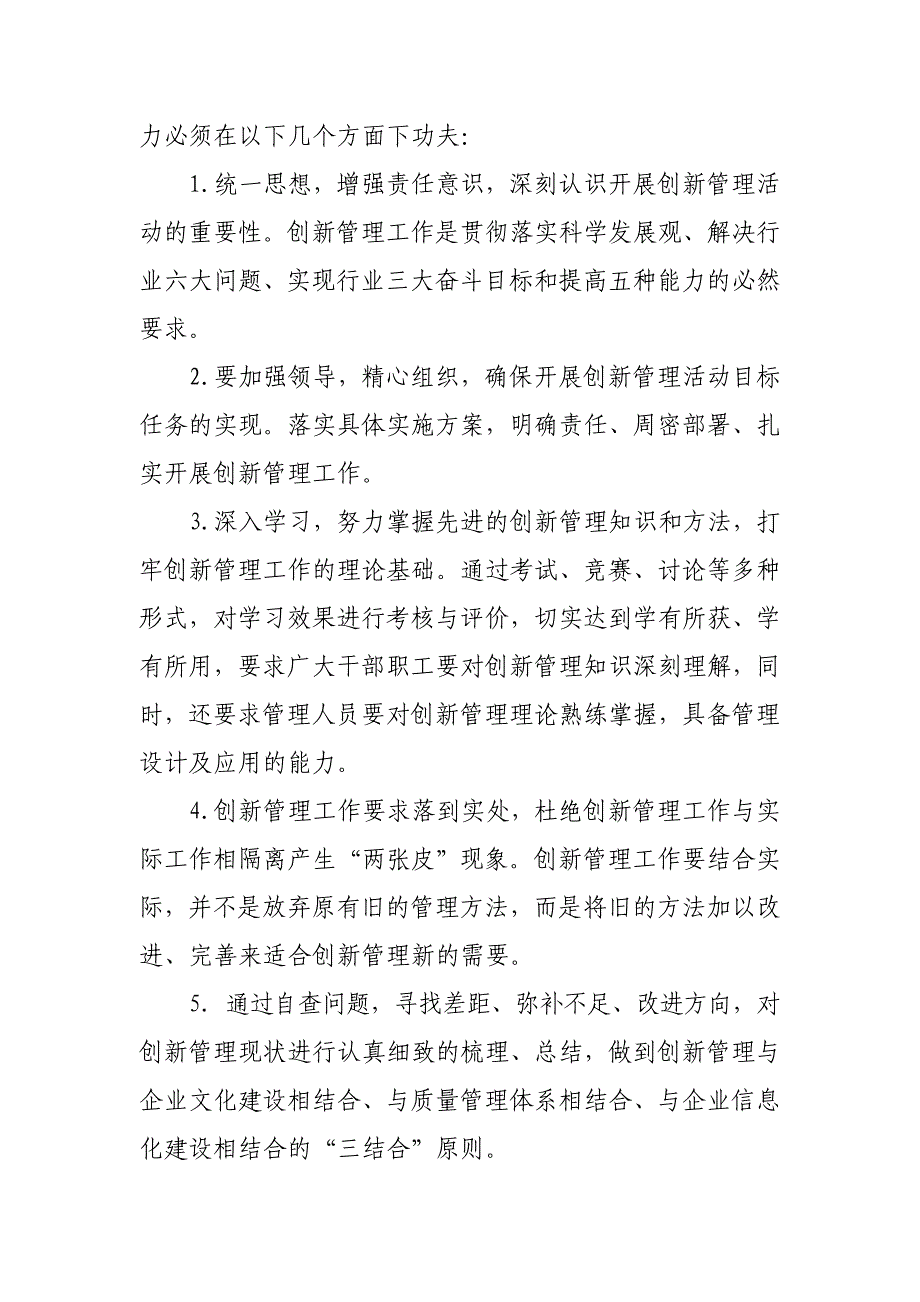 力必须在以下几个方面下功夫:

1.统一思想，增强责任意识，深刻认识开展创新管理活动的重要性。创新管理工作是贯彻落实科学发展观、解决行业六大问题、实现行业三大奋斗目标和提高五种能力的必然要求。

2.要加强领导，精心组织，确保开展创新管理活动目标任务的实现。落实具体实施方案，明确责任、周密部署、扎实开展创新管理工作。

3.深入学习，努力掌握先进的创新管理知识和方法，打牢创新管理工作的理论基础。通过考试、竞赛、讨论等多种形式，对学习效果进行考核与评价，切实达到学有所获、学有所用，要求广大干部职工要对创新管理知识深刻理解，同时，还要求管理人员要对创新管理理论熟练掌握，具备管理设计及应用的能力。

4.创新管理工作要求落到实处，杜绝创新管理工作与实际工作相隔离产生“两张皮”现象。创新管理工作要结合实际，并不是放弃原有旧的管理方法，而是将旧的方法加以改进、完善来适合创新管理新的需要。

5. 通过自查问题，寻找差距、弥补不足、改进方向，对创新管理现状进行认真细致的梳理、总结，做到创新管理与企业文化建设相结合、与质量管理体系相结合、与企业信息化建设相结合的“三结合”原则。